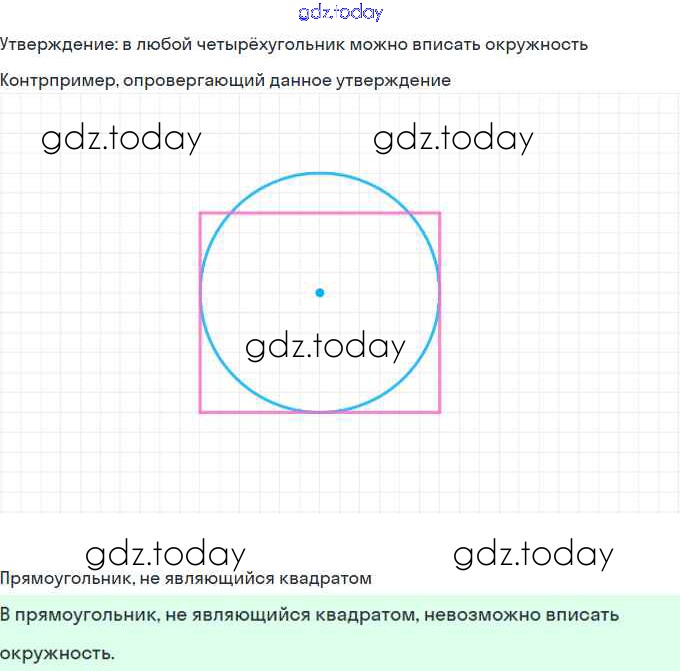 Утверждение: в любой четырёхугольник можно вписать окружность

Контрпример, опровергающий данное утверждение

Прямоугольник, не являющийся квадратом

В прямоугольник, не являющийся квадратом, невозможно вписать окружность.

gdz.today